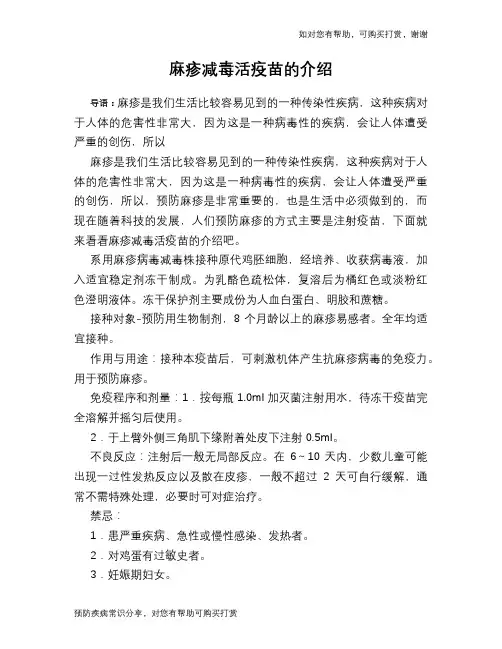 如对您有帮助，可购买打赏，谢谢

麻疹减毒活疫苗的介绍

导语：麻疹是我们生活比较容易见到的一种传染性疾病，这种疾病对于人体的危害性非常大，因为这是一种病毒性的疾病，会让人体遭受严重的创伤，所以

麻疹是我们生活比较容易见到的一种传染性疾病，这种疾病对于人体的危害性非常大，因为这是一种病毒性的疾病，会让人体遭受严重的创伤，所以，预防麻疹是非常重要的，也是生活中必须做到的，而现在随着科技的发展，人们预防麻疹的方式主要是注射疫苗，下面就来看看麻疹减毒活疫苗的介绍吧。

系用麻疹病毒减毒株接种原代鸡胚细胞，经培养、收获病毒液，加入适宜稳定剂冻干制成。为乳酪色疏松体，复溶后为橘红色或淡粉红色澄明液体。冻干保护剂主要成份为人血白蛋白、明胶和蔗糖。

接种对象-预防用生物制剂，8 个月龄以上的麻疹易感者。全年均适宜接种。

作用与用途：接种本疫苗后，可刺激机体产生抗麻疹病毒的免疫力。用于预防麻疹。

免疫程序和剂量：1．按每瓶 1.0ml 加灭菌注射用水，待冻干疫苗完全溶解并摇匀后使用。

2．于上臂外侧三角肌下缘附着处皮下注射 0.5ml。

不良反应：注射后一般无局部反应。在 6～10 天内，少数儿童可能出现一过性发热反应以及散在皮疹，一般不超过 2 天可自行缓解，通常不需特殊处理，必要时可对症治疗。

禁忌：

1．患严重疾病、急性或慢性感染、发热者。

2．对鸡蛋有过敏史者。

3．妊娠期妇女。

预防疾病常识分享，对您有帮助可购买打赏